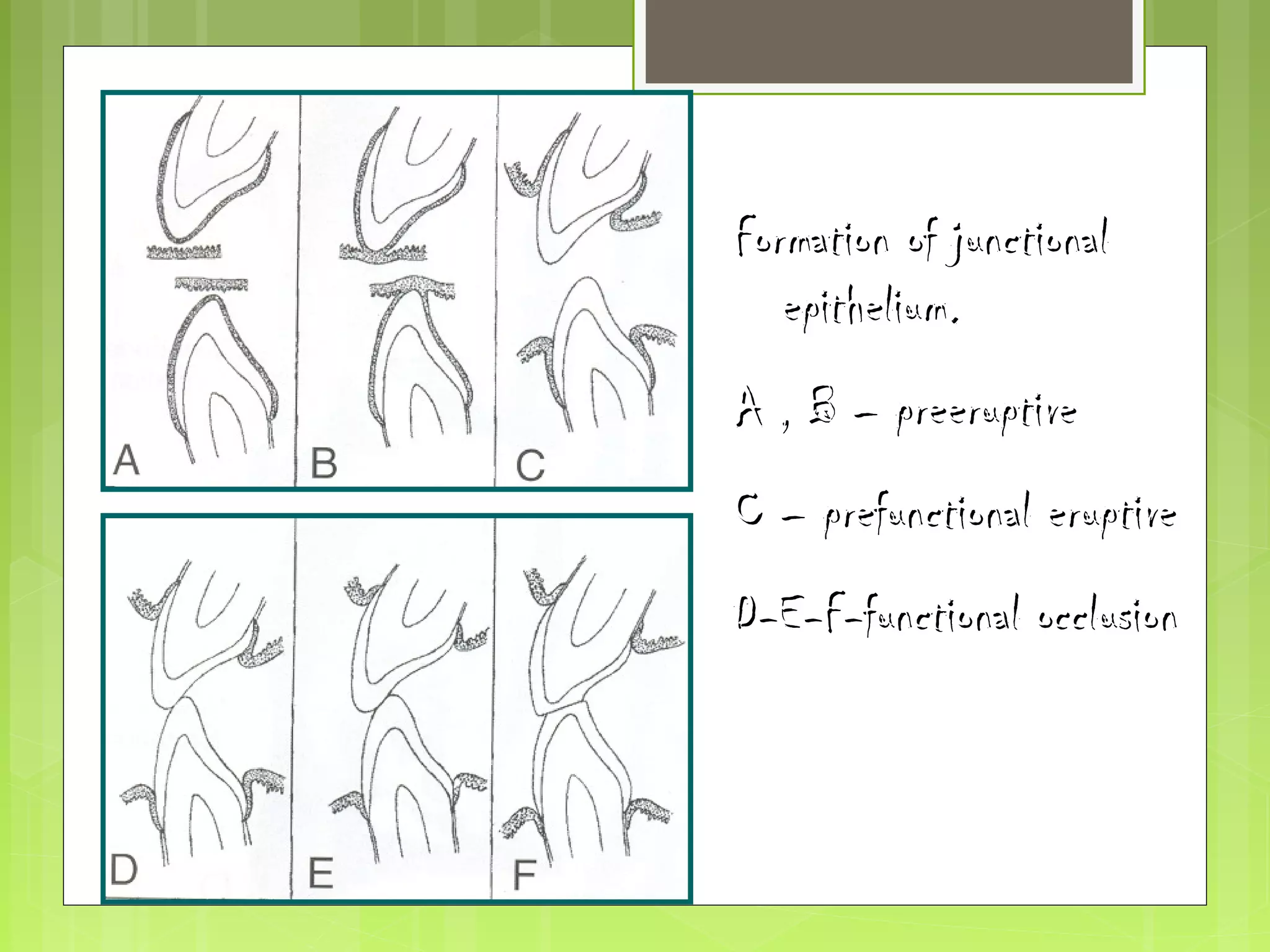 A

B

C

D

E

F

Formation of junctional epithelium.

A , B – preeruptive

C – prefunctional eruptive

D-E-F-functional occlusion